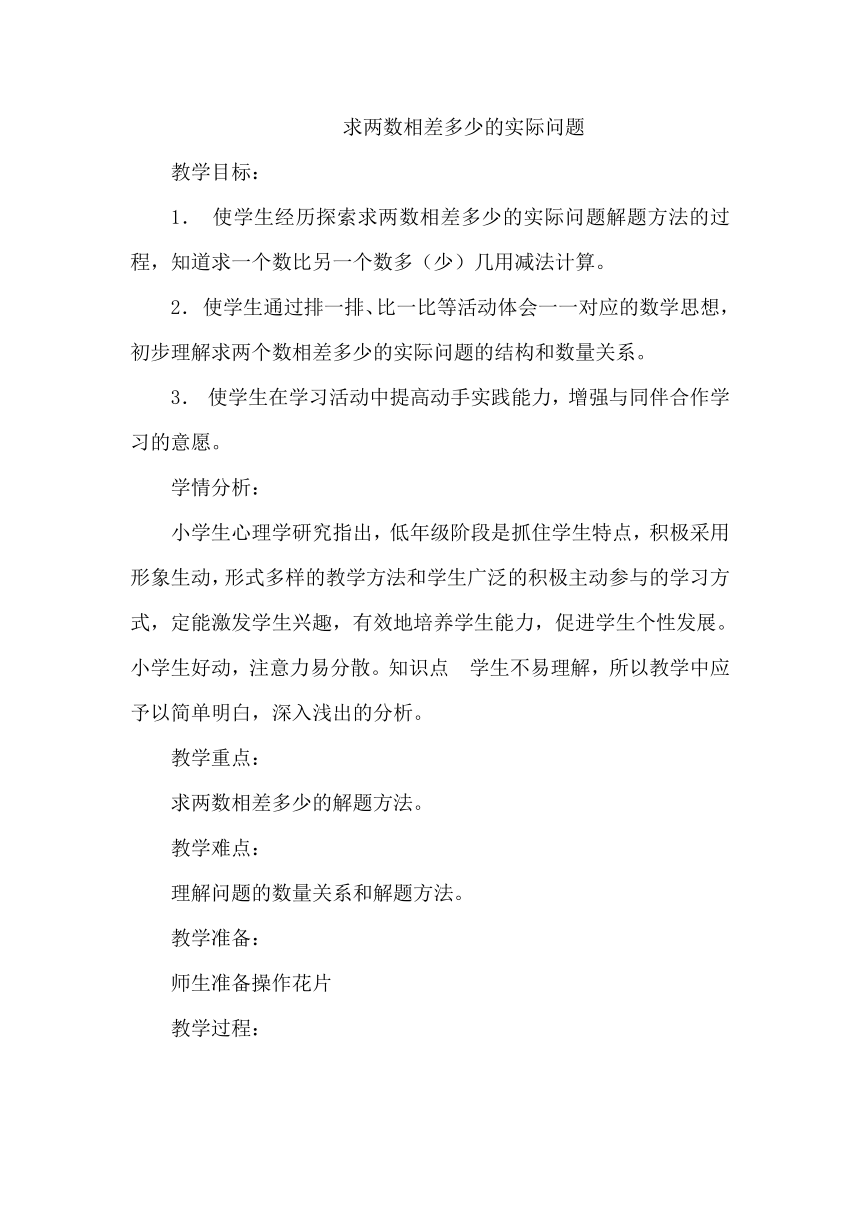 求两数相差多少的实际问题

教学目标：

1． 使学生经历探索求两数相差多少的实际问题解题方法的过程，知道求一个数比另一个数多（少）几用减法计算。

2．使学生通过排一排、比一比等活动体会一一对应的数学思想，初步理解求两个数相差多少的实际问题的结构和数量关系。

3． 使学生在学习活动中提高动手实践能力，增强与同伴合作学习的意愿。

学情分析：

小学生心理学研究指出，低年级阶段是抓住学生特点，积极采用形象生动，形式多样的教学方法和学生广泛的积极主动参与的学习方式，定能激发学生兴趣，有效地培养学生能力，促进学生个性发展。小学生好动，注意力易分散。知识点 学生不易理解，所以教学中应予以简单明白，深入浅出的分析。

教学重点：

求两数相差多少的解题方法。

教学难点：

理解问题的数量关系和解题方法。

教学准备：

师生准备操作花片

教学过程：